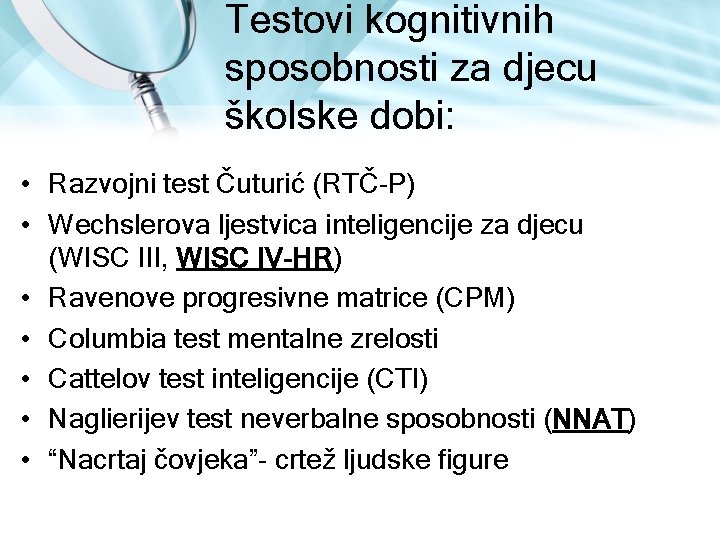 Testovi kognitivnih sposobnosti za djecu školske dobi:

• Razvojni test Čuturić (RTČ-P)
• Wechslerova ljestvica inteligencije za djecu (WISC III, WISC IV-HR)
• Ravenove progresivne matrice (CPM)
• Columbia test mentalne zrelosti
• Cattelov test inteligencije (CTI)
• Naglierijev test neverbalne sposobnosti (NNAT)
• “Nacrtaj čovjeka”- crtež ljudske figure